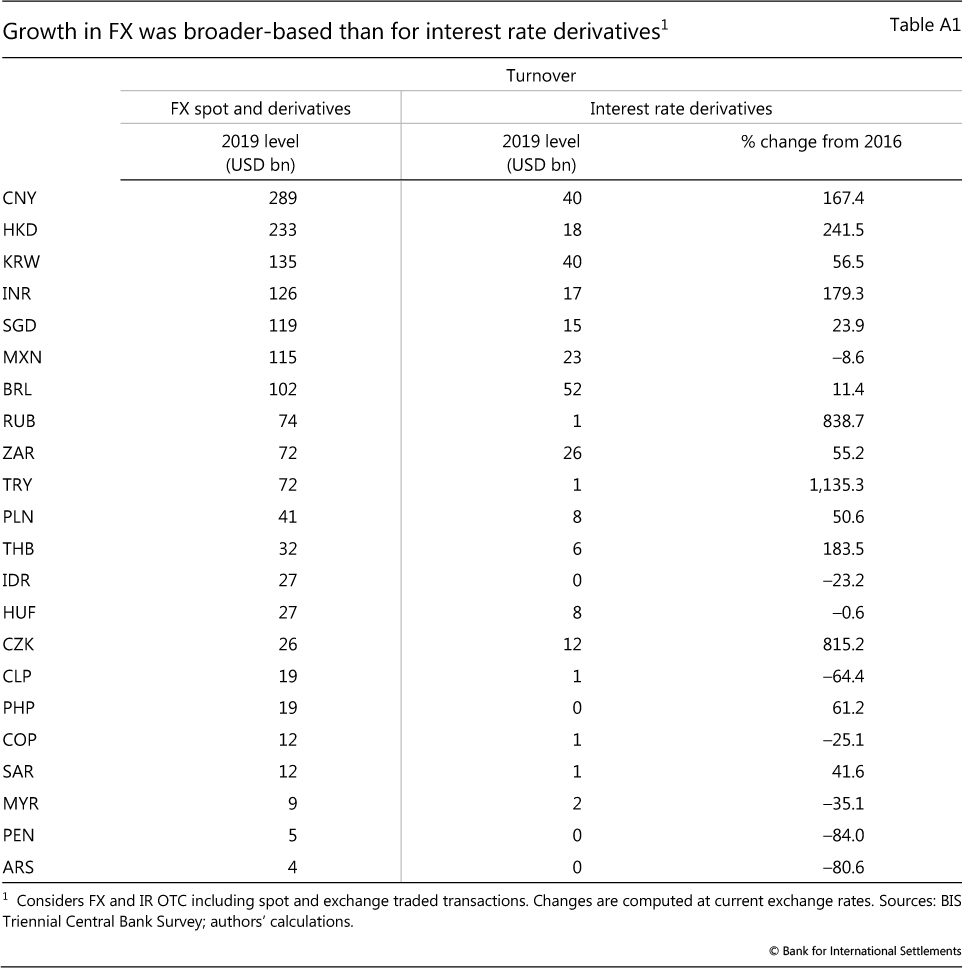 Growth in FX was broader-based than for interest rate derivatives$^1$ Table A1

| | Turnover | | |
|---|---|---|---|
| | FX spot and derivatives | Interest rate derivatives | |
| | 2019 level (USD bn) | 2019 level (USD bn) | % change from 2016 |
| CNY | 289 | 40 | 167.4 |
| HKD | 233 | 18 | 241.5 |
| KRW | 135 | 40 | 56.5 |
| INR | 126 | 17 | 179.3 |
| SGD | 119 | 15 | 23.9 |
| MXN | 115 | 23 | –8.6 |
| BRL | 102 | 52 | 11.4 |
| RUB | 74 | 1 | 838.7 |
| ZAR | 72 | 26 | 55.2 |
| TRY | 72 | 1 | 1,135.3 |
| PLN | 41 | 8 | 50.6 |
| THB | 32 | 6 | 183.5 |
| IDR | 27 | 0 | –23.2 |
| HUF | 27 | 8 | –0.6 |
| CZK | 26 | 12 | 815.2 |
| CLP | 19 | 1 | –64.4 |
| PHP | 19 | 0 | 61.2 |
| COP | 12 | 1 | –25.1 |
| SAR | 12 | 1 | 41.6 |
| MYR | 9 | 2 | –35.1 |
| PEN | 5 | 0 | –84.0 |
| ARS | 4 | 0 | –80.6 |

$^1$ Considers FX and IR OTC including spot and exchange traded transactions. Changes are computed at current exchange rates. Sources: BIS Triennial Central Bank Survey; authors' calculations.

© Bank for International Settlements